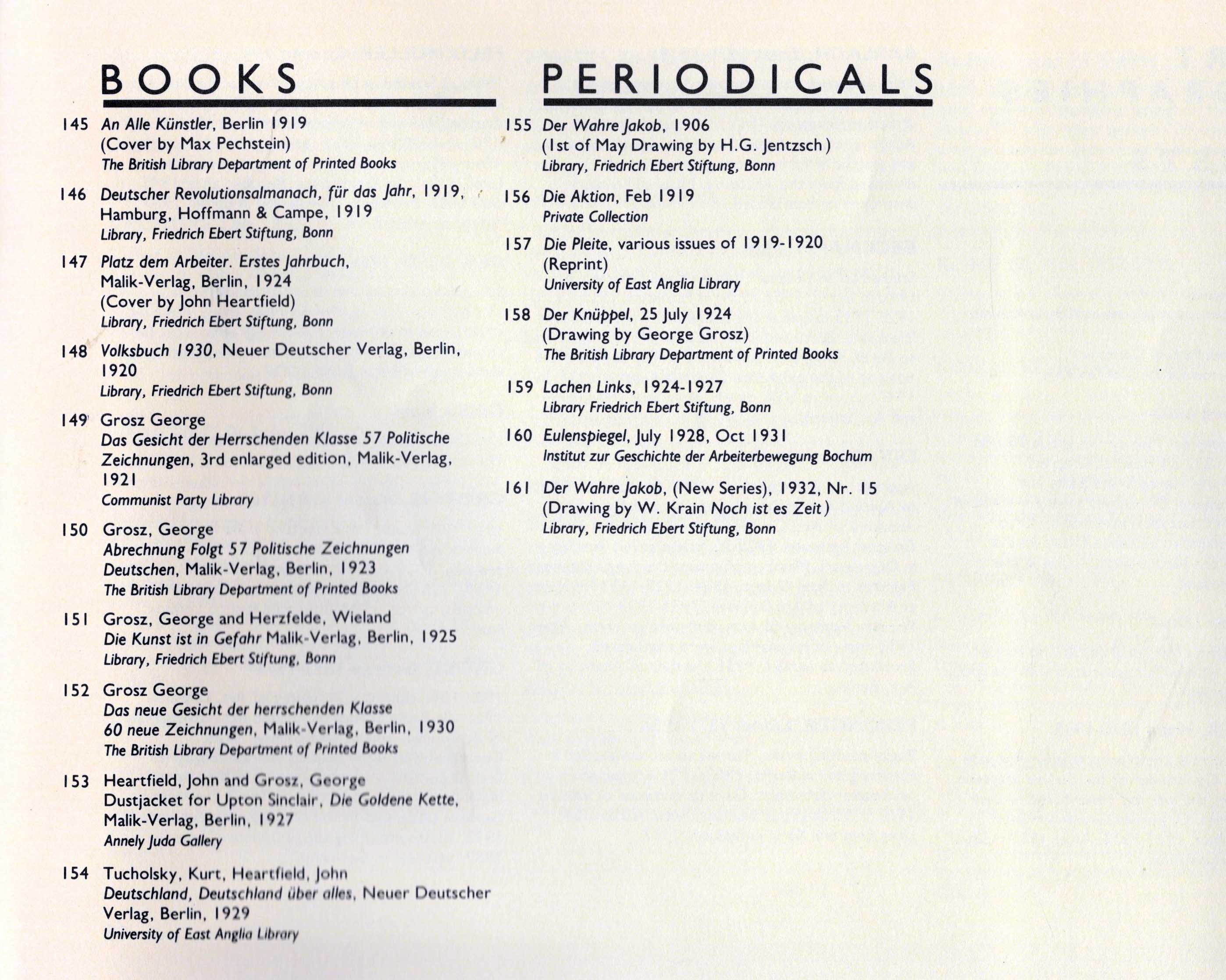 BOOKS

145 An Alle Künstler, Berlin 1919
(Cover by Max Pechstein)
The British Library Department of Printed Books

146 Deutscher Revolutionsalmanach, für das Jahr, 1919, Hamburg, Hoffmann & Campe, 1919
Library, Friedrich Ebert Stiftung, Bonn

147 Platz dem Arbeiter. Erstes Jahrbuch, Malik-Verlag, Berlin, 1924
(Cover by John Heartfield)
Library, Friedrich Ebert Stiftung, Bonn

148 Volksbuch 1930, Neuer Deutscher Verlag, Berlin, 1920
Library, Friedrich Ebert Stiftung, Bonn

149 Grosz George
Das Gesicht der Herrschenden Klasse 57 Politische Zeichnungen, 3rd enlarged edition, Malik-Verlag, 1921
Communist Party Library

150 Grosz, George
Abrechnung Folgt 57 Politische Zeichnungen Deutschen, Malik-Verlag, Berlin, 1923
The British Library Department of Printed Books

151 Grosz, George and Herzfelde, Wieland
Die Kunst ist in Gefahr Malik-Verlag, Berlin, 1925
Library, Friedrich Ebert Stiftung, Bonn

152 Grosz George
Das neue Gesicht der herrschenden Klasse 60 neue Zeichnungen, Malik-Verlag, Berlin, 1930
The British Library Department of Printed Books

153 Heartfield, John and Grosz, George
Dustjacket for Upton Sinclair, Die Goldene Kette, Malik-Verlag, Berlin, 1927
Annely Juda Gallery

154 Tucholsky, Kurt, Heartfield, John
Deutschland, Deutschland über alles, Neuer Deutscher Verlag, Berlin, 1929
University of East Anglia Library

PERIODICALS

155 Der Wahre Jakob, 1906
(1st of May Drawing by H.G. Jentzsch)
Library, Friedrich Ebert Stiftung, Bonn

156 Die Aktion, Feb 1919
Private Collection

157 Die Pleite, various issues of 1919-1920
(Reprint)
University of East Anglia Library

158 Der Knüppel, 25 July 1924
(Drawing by George Grosz)
The British Library Department of Printed Books

159 Lachen Links, 1924-1927
Library Friedrich Ebert Stiftung, Bonn

160 Eulenspiegel, July 1928, Oct 1931
Institut zur Geschichte der Arbeiterbewegung Bochum

161 Der Wahre Jakob, (New Series), 1932, Nr. 15
(Drawing by W. Krain Noch ist es Zeit)
Library, Friedrich Ebert Stiftung, Bonn